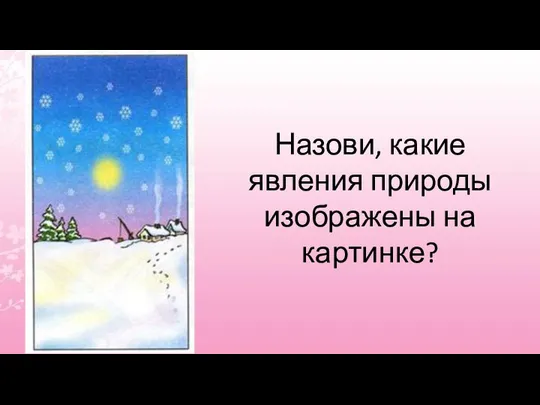 Назови, какие явления природы изображены на картинке?